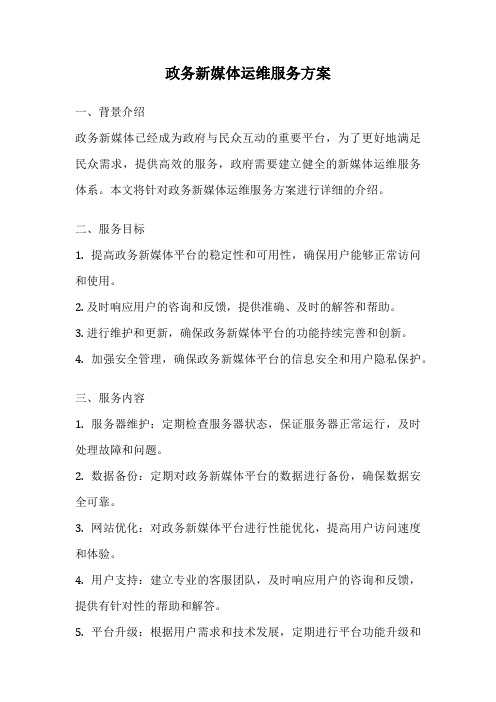 政务新媒体运维服务方案

一、背景介绍

政务新媒体已经成为政府与民众互动的重要平台，为了更好地满足民众需求，提供高效的服务，政府需要建立健全的新媒体运维服务体系。本文将针对政务新媒体运维服务方案进行详细的介绍。

二、服务目标

1. 提高政务新媒体平台的稳定性和可用性，确保用户能够正常访问和使用。

2. 及时响应用户的咨询和反馈，提供准确、及时的解答和帮助。

3. 进行维护和更新，确保政务新媒体平台的功能持续完善和创新。

4. 加强安全管理，确保政务新媒体平台的信息安全和用户隐私保护。

三、服务内容

1. 服务器维护：定期检查服务器状态，保证服务器正常运行，及时处理故障和问题。

2. 数据备份：定期对政务新媒体平台的数据进行备份，确保数据安全可靠。

3. 网站优化：对政务新媒体平台进行性能优化，提高用户访问速度和体验。

4. 用户支持：建立专业的客服团队，及时响应用户的咨询和反馈，提供有针对性的帮助和解答。

5. 平台升级：根据用户需求和技术发展，定期进行平台功能升级和